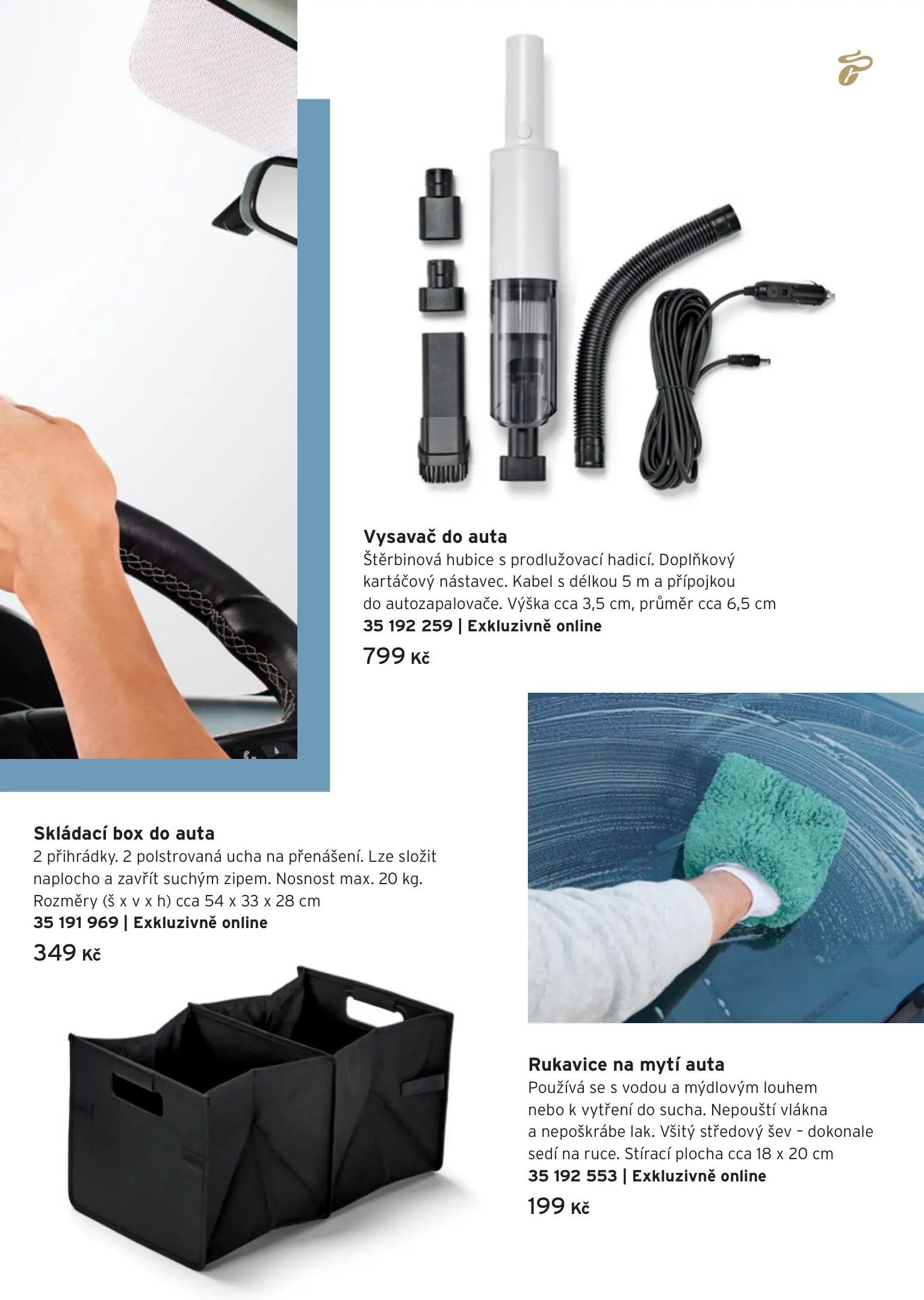 Vysavač do auta

Štěrbinová hubice s prodlužovací hadicí. Doplňkový kartáčový nástavec. Kabel s délkou 5 m a přípojkou do autozapalovače. Výška cca 3,5 cm, průměr cca 6,5 cm

35 192 259 | Exkluzivně online

799 Kč

Skládací box do auta

2 přihrádky. 2 polstrovaná ucha na přenášení. Lze složit naplocho a zavřít suchým zipem. Nosnost max. 20 kg. Rozměry (š x v x h) cca 54 x 33 x 28 cm

35 191 969 | Exkluzivně online

349 Kč

Rukavice na mytí auta

Používá se s vodou a mýdlovým louhem nebo k vytření do sucha. Nepouští vlákna a nepoškrábe lak. Všitý středový šev – dokonale sedí na ruce. Stírací plocha cca 18 x 20 cm

35 192 553 | Exkluzivně online

199 Kč